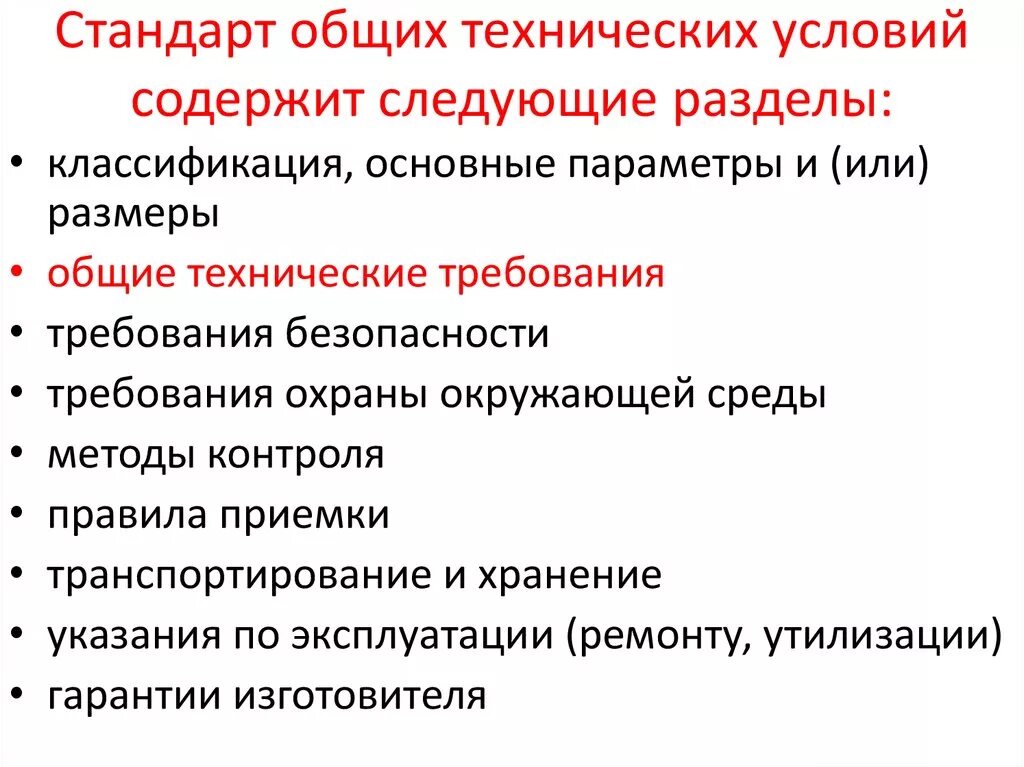 Стандарт общих технических условий содержит следующие разделы:

• классификация, основные параметры и (или) размеры
• общие технические требования
• требования безопасности
• требования охраны окружающей среды
• методы контроля
• правила приемки
• транспортирование и хранение
• указания по эксплуатации (ремонту, утилизации)
• гарантии изготовителя